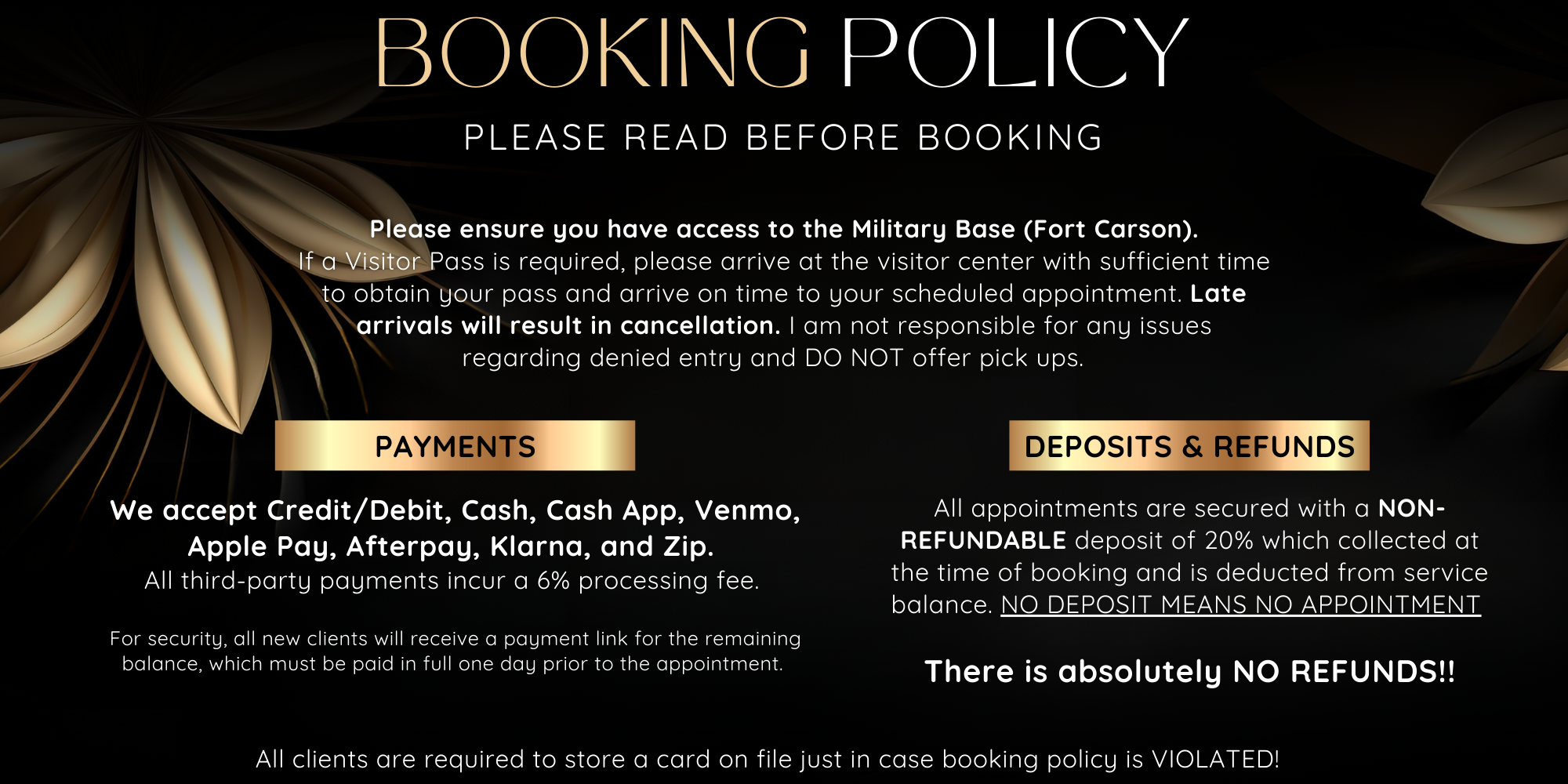 BOOKING POLICY

PLEASE READ BEFORE BOOKING

Please ensure you have access to the Military Base (Fort Carson). If a Visitor Pass is required, please arrive at the visitor center with sufficient time to obtain your pass and arrive on time to your scheduled appointment. Late arrivals will result in cancellation. I am not responsible for any issues regarding denied entry and DO NOT offer pick ups.

PAYMENTS

We accept Credit/Debit, Cash, Cash App, Venmo, Apple Pay, Afterpay, Klarna, and Zip.
All third-party payments incur a 6% processing fee.

For security, all new clients will receive a payment link for the remaining balance, which must be paid in full one day prior to the appointment.

DEPOSITS & REFUNDS

All appointments are secured with a NON-REFUNDABLE deposit of 20% which collected at the time of booking and is deducted from service balance. NO DEPOSIT MEANS NO APPOINTMENT

There is absolutely NO REFUNDS!!

All clients are required to store a card on file just in case booking policy is VIOLATED!